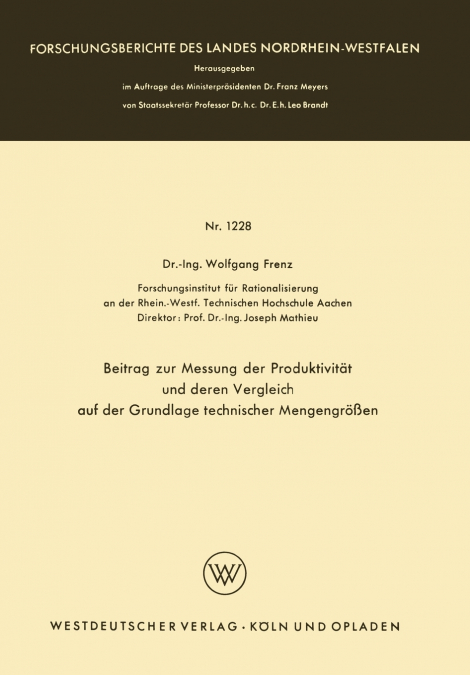 FORSCHUNGSBERICHTE DES LANDES NORDRHEIN-WESTFALEN

Herausgegeben
im Auftrage des Ministerpräsidenten Dr. Franz Meyers
von Staatssekretär Professor Dr. h. c. Dr. E. h. Leo Brandt

Nr. 1228

Dr.-Ing. Wolfgang Frenz

Forschungsinstitut für Rationalisierung
an der Rhein.-Westf. Technischen Hochschule Aachen
Direktor: Prof. Dr.-Ing. Joseph Mathieu

Beitrag zur Messung der Produktivität
und deren Vergleich
auf der Grundlage technischer Mengengrößen

WV

WESTDEUTSCHER VERLAG · KÖLN UND OPLADEN